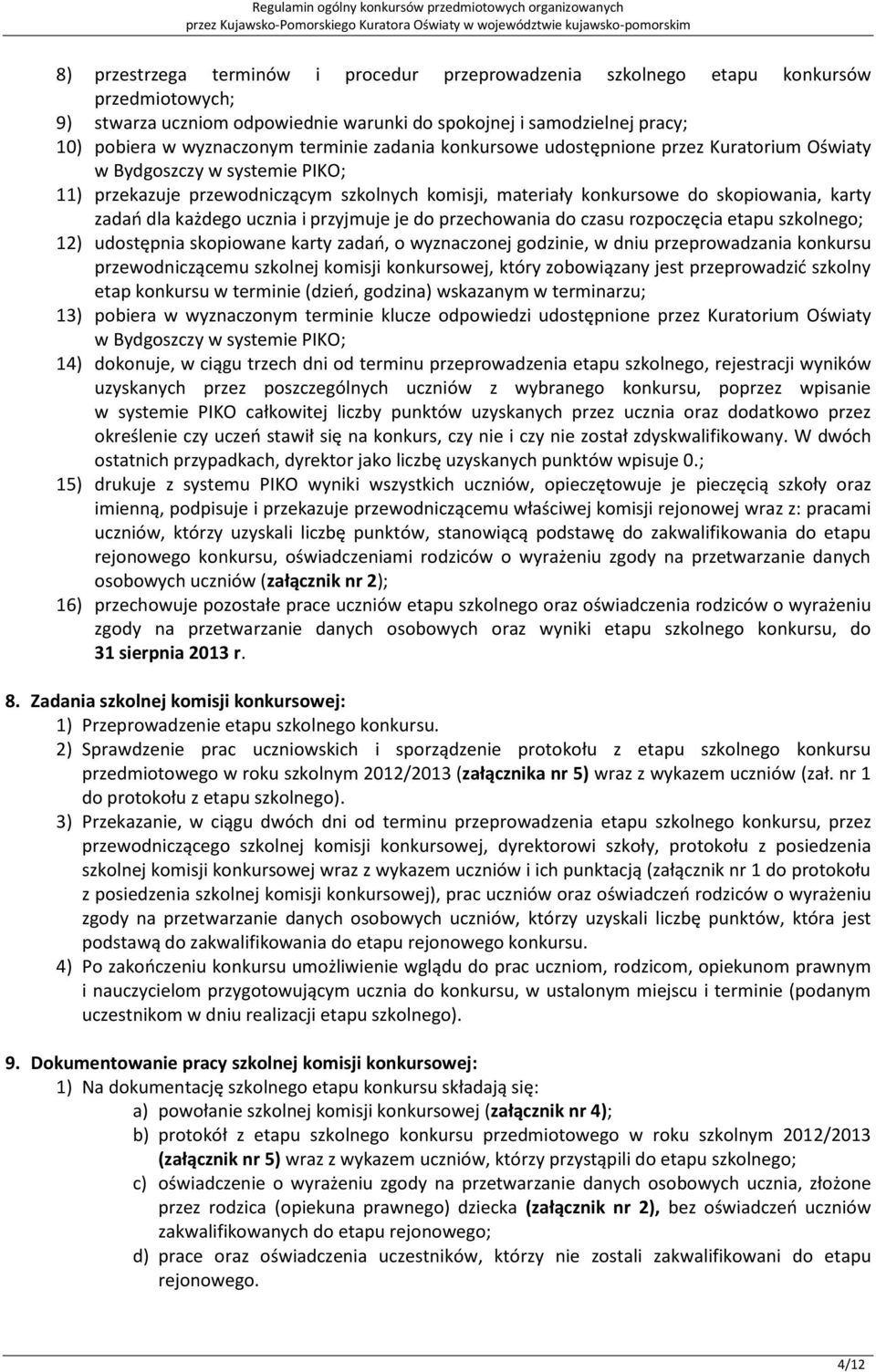 Regulamin ogólny konkursów przedmiotowych organizowanych
przez Kujawsko-Pomorskiego Kuratora Oświaty w województwie kujawsko-pomorskim

8) przestrzega terminów i procedur przeprowadzenia szkolnego etapu konkursów przedmiotowych;
9) stwarza uczniom odpowiednie warunki do spokojnej i samodzielnej pracy;
10) pobiera w wyznaczonym terminie zadania konkursowe udostępnione przez Kuratorium Oświaty w Bydgoszczy w systemie PIKO;
11) przekazuje przewodniczącym szkolnych komisji, materiały konkursowe do skopiowania, karty zadań dla każdego ucznia i przyjmuje je do przechowania do czasu rozpoczęcia etapu szkolnego;
12) udostępnia skopiowane karty zadań, o wyznaczonej godzinie, w dniu przeprowadzania konkursu przewodniczącemu szkolnej komisji konkursowej, który zobowiązany jest przeprowadzić szkolny etap konkursu w terminie (dzień, godzina) wskazanym w terminarzu;
13) pobiera w wyznaczonym terminie klucze odpowiedzi udostępnione przez Kuratorium Oświaty w Bydgoszczy w systemie PIKO;
14) dokonuje, w ciągu trzech dni od terminu przeprowadzenia etapu szkolnego, rejestracji wyników uzyskanych przez poszczególnych uczniów z wybranego konkursu, poprzez wpisanie w systemie PIKO całkowitej liczby punktów uzyskanych przez ucznia oraz dodatkowo przez określenie czy uczeń stawił się na konkurs, czy nie i czy nie został zdyskwalifikowany. W dwóch ostatnich przypadkach, dyrektor jako liczbę uzyskanych punktów wpisuje 0.;
15) drukuje z systemu PIKO wyniki wszystkich uczniów, opieczętowuje je pieczęcią szkoły oraz imienną, podpisuje i przekazuje przewodniczącemu właściwej komisji rejonowej wraz z: pracami uczniów, którzy uzyskali liczbę punktów, stanowiącą podstawę do zakwalifikowania do etapu rejonowego konkursu, oświadczeniami rodziców o wyrażeniu zgody na przetwarzanie danych osobowych uczniów (załącznik nr 2);
16) przechowuje pozostałe prace uczniów etapu szkolnego oraz oświadczenia rodziców o wyrażeniu zgody na przetwarzanie danych osobowych oraz wyniki etapu szkolnego konkursu, do 31 sierpnia 2013 r.

8. Zadania szkolnej komisji konkursowej:
1) Przeprowadzenie etapu szkolnego konkursu.
2) Sprawdzenie prac uczniowskich i sporządzenie protokołu z etapu szkolnego konkursu przedmiotowego w roku szkolnym 2012/2013 (załącznika nr 5) wraz z wykazem uczniów (zał. nr 1 do protokołu z etapu szkolnego).
3) Przekazanie, w ciągu dwóch dni od terminu przeprowadzenia etapu szkolnego konkursu, przez przewodniczącego szkolnej komisji konkursowej, dyrektorowi szkoły, protokołu z posiedzenia szkolnej komisji konkursowej wraz z wykazem uczniów i ich punktacją (załącznik nr 1 do protokołu z posiedzenia szkolnej komisji konkursowej), prac uczniów oraz oświadczeń rodziców o wyrażeniu zgody na przetwarzanie danych osobowych uczniów, którzy uzyskali liczbę punktów, która jest podstawą do zakwalifikowania do etapu rejonowego konkursu.
4) Po zakończeniu konkursu umożliwienie wglądu do prac uczniom, rodzicom, opiekunom prawnym i nauczycielom przygotowującym ucznia do konkursu, w ustalonym miejscu i terminie (podanym uczestnikom w dniu realizacji etapu szkolnego).

9. Dokumentowanie pracy szkolnej komisji konkursowej:
1) Na dokumentację szkolnego etapu konkursu składają się:
a) powołanie szkolnej komisji konkursowej (załącznik nr 4);
b) protokół z etapu szkolnego konkursu przedmiotowego w roku szkolnym 2012/2013 (załącznik nr 5) wraz z wykazem uczniów, którzy przystąpili do etapu szkolnego;
c) oświadczenie o wyrażeniu zgody na przetwarzanie danych osobowych ucznia, złożone przez rodzica (opiekuna prawnego) dziecka (załącznik nr 2), bez oświadczeń uczniów zakwalifikowanych do etapu rejonowego;
d) prace oraz oświadczenia uczestników, którzy nie zostali zakwalifikowani do etapu rejonowego.

4/12